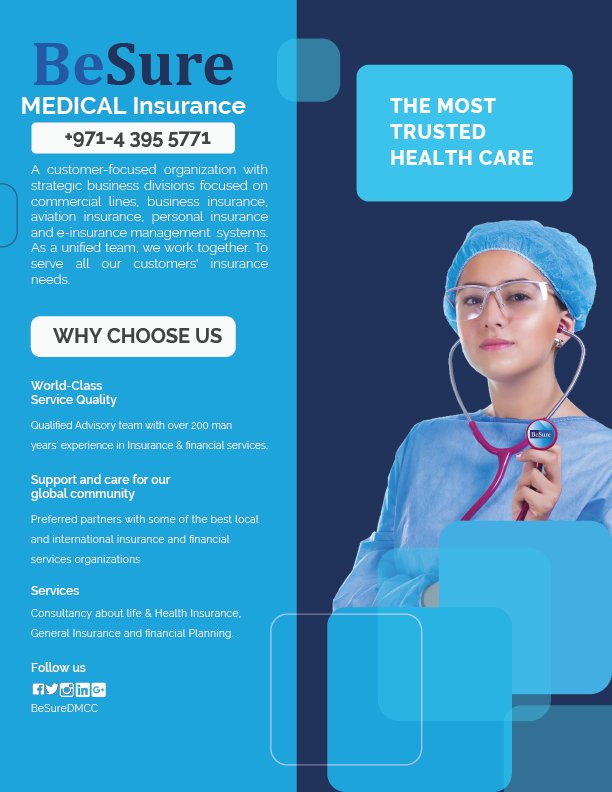 BeSure
MEDICAL Insurance
+971-4 395 5771

A customer-focused organization with strategic business divisions focused on commercial lines, business insurance, aviation insurance, personal insurance and e-insurance management systems. As a unified team, we work together. To serve all our customers' insurance needs.

WHY CHOOSE US

World-Class
Service Quality

Qualified Advisory team with over 200 man years' experience in Insurance & financial services.

Support and care for our global community

Preferred partners with some of the best local and international insurance and financial services organizations

Services

Consultancy about life & Health Insurance, General Insurance and financial Planning.

Follow us

BeSureDMCC

THE MOST TRUSTED HEALTH CARE

BeSure